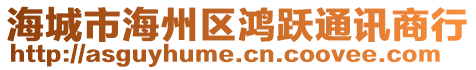 海城市海州区鸿跃通讯商行
http://asguyhume.cn.coovee.com